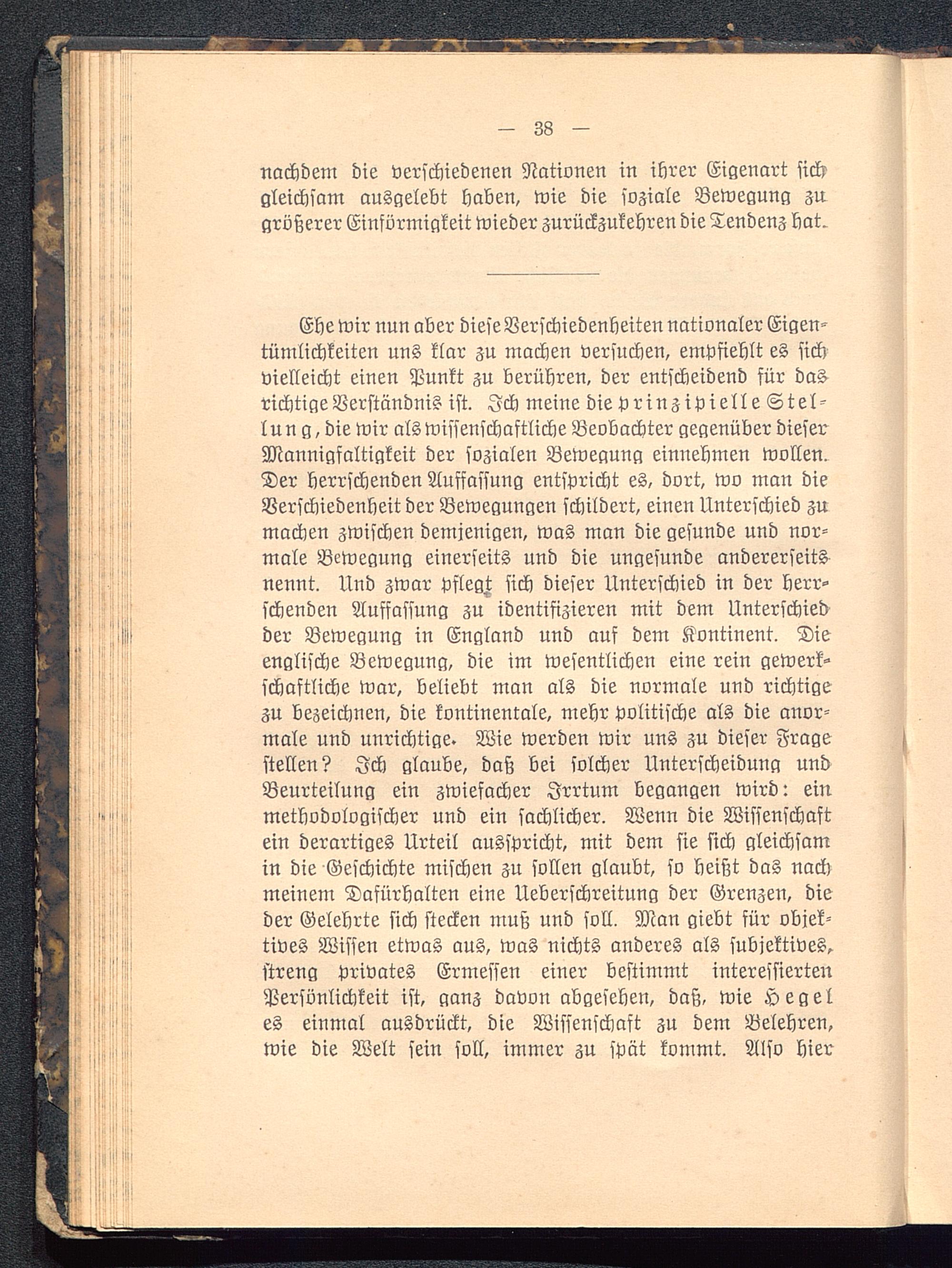 — 38 —

nachdem die verschiedenen Nationen in ihrer Eigenart sich gleichsam ausgelebt haben, wie die soziale Bewegung zu größerer Einförmigkeit wieder zurückzukehren die Tendenz hat.

Ehe wir nun aber diese Verschiedenheiten nationaler Eigentümlichkeiten uns klar zu machen versuchen, empfiehlt es sich vielleicht einen Punkt zu berühren, der entscheidend für das richtige Verständnis ist. Ich meine die prinzipielle Stellung, die wir als wissenschaftliche Beobachter gegenüber dieser Mannigfaltigkeit der sozialen Bewegung einnehmen wollen. Der herrschenden Auffassung entspricht es, dort, wo man die Verschiedenheit der Bewegungen schildert, einen Unterschied zu machen zwischen demjenigen, was man die gesunde und normale Bewegung einerseits und die ungesunde andererseits nennt. Und zwar pflegt sich dieser Unterschied in der herrschenden Auffassung zu identifizieren mit dem Unterschied der Bewegung in England und auf dem Kontinent. Die englische Bewegung, die im wesentlichen eine rein gewerkschaftliche war, beliebt man als die normale und richtige zu bezeichnen, die kontinentale, mehr politische als die anormale und unrichtige. Wie werden wir uns zu dieser Frage stellen? Ich glaube, daß bei solcher Unterscheidung und Beurteilung ein zwiefacher Irrtum begangen wird: ein methodologischer und ein sachlicher. Wenn die Wissenschaft ein derartiges Urteil ausspricht, mit dem sie sich gleichsam in die Geschichte mischen zu sollen glaubt, so heißt das nach meinem Dafürhalten eine Ueberschreitung der Grenzen, die der Gelehrte sich stecken muß und soll. Man giebt für objektives Wissen etwas aus, was nichts anderes als subjektives, streng privates Ermessen einer bestimmt interessierten Persönlichkeit ist, ganz davon abgesehen, daß, wie Hegel es einmal ausdrückt, die Wissenschaft zu dem Belehren, wie die Welt sein soll, immer zu spät kommt. Also hier